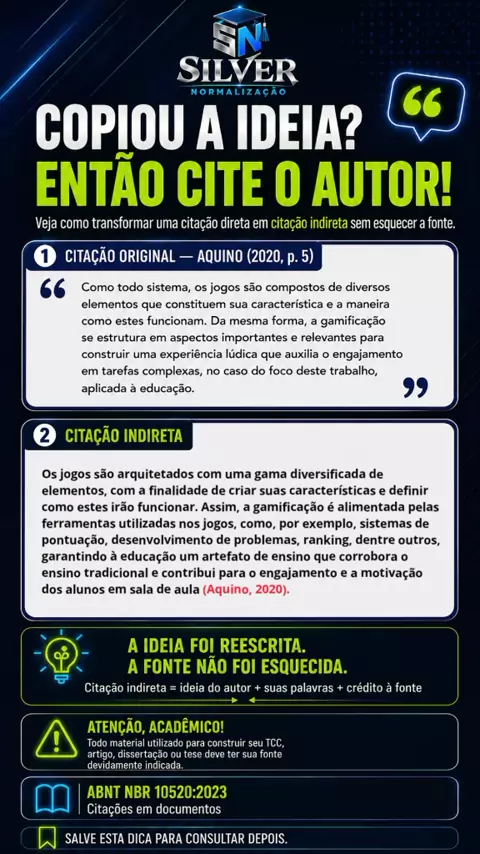 SN

SILVER
NORMALIZAÇÃO

COPIOU A IDEIA?
ENTÃO CITE O AUTOR!

Veja como transformar uma citação direta em citação indireta sem esquecer a fonte.

1 CITAÇÃO ORIGINAL — AQUINO (2020, p. 5)

Como todo sistema, os jogos são compostos de diversos elementos que constituem sua característica e a maneira como estes funcionam. Da mesma forma, a gamificação se estrutura em aspectos importantes e relevantes para construir uma experiência lúdica que auxilia o engajamento em tarefas complexas, no caso do foco deste trabalho, aplicada à educação.

2 CITAÇÃO INDIRETA

Os jogos são arquitetados com uma gama diversificada de elementos, com a finalidade de criar suas características e definir como estes irão funcionar. Assim, a gamificação é alimentada pelas ferramentas utilizadas nos jogos, como, por exemplo, sistemas de pontuação, desenvolvimento de problemas, ranking, dentre outros, garantindo à educação um artefato de ensino que corrobora o ensino tradicional e contribui para o engajamento e a motivação dos alunos em sala de aula (Aquino, 2020).

A IDEIA FOI REESCRITA.
A FONTE NÃO FOI ESQUECIDA.
Citação indireta = ideia do autor + suas palavras + crédito à fonte

ATENÇÃO, ACADÊMICO!
Todo material utilizado para construir seu TCC, artigo, dissertação ou tese deve ter sua fonte devidamente indicada.

ABNT NBR 10520:2023
Citações em documentos

SALVE ESTA DICA PARA CONSULTAR DEPOIS.